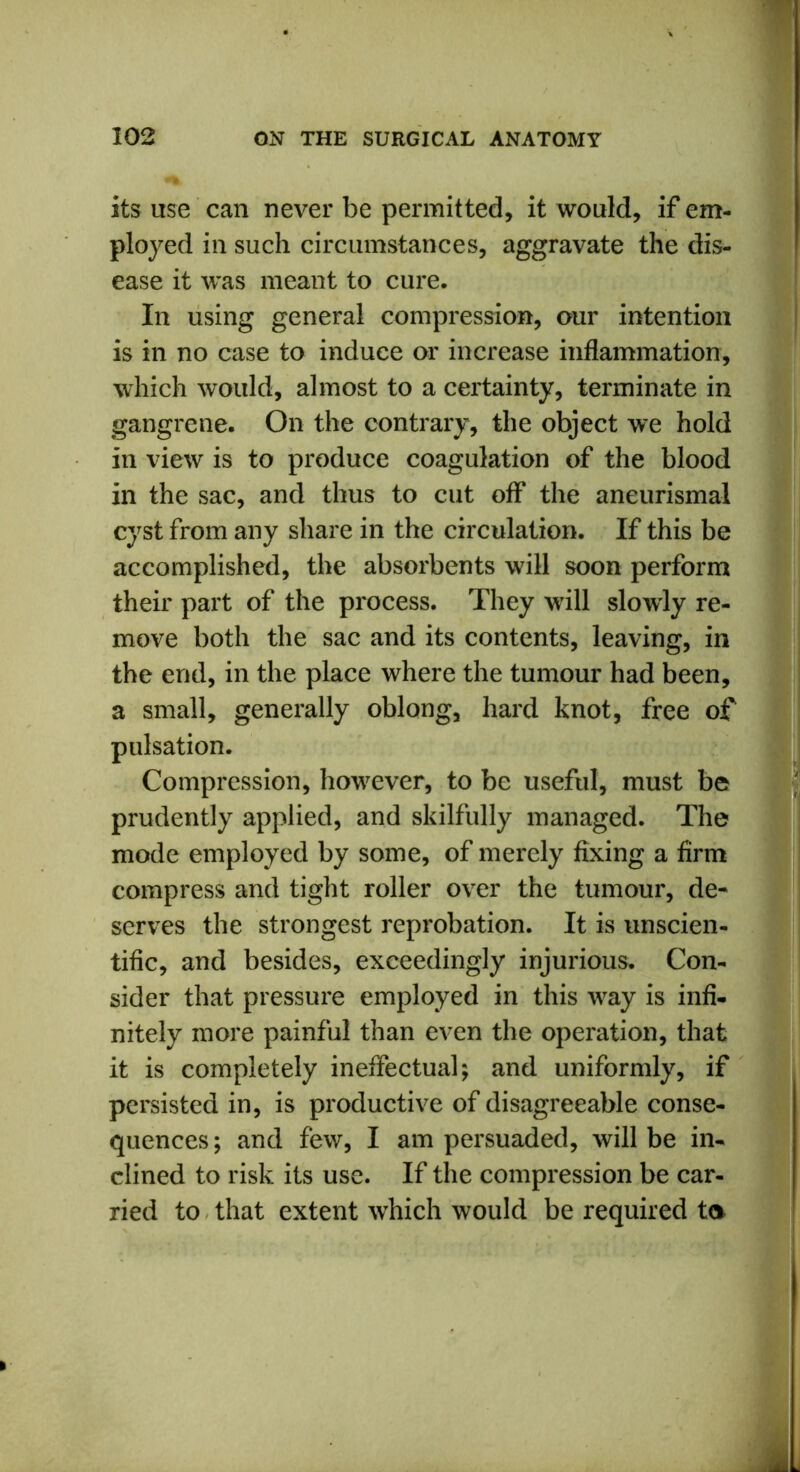 102 ON THE SURGICAL ANATOMY

its use can never be permitted, it would, if employed in such circumstances, aggravate the disease it was meant to cure.

In using general compression, our intention is in no case to induce or increase inflammation, which would, almost to a certainty, terminate in gangrene. On the contrary, the object we hold in view is to produce coagulation of the blood in the sac, and thus to cut off the aneurismal cyst from any share in the circulation. If this be accomplished, the absorbents will soon perform their part of the process. They will slowly remove both the sac and its contents, leaving, in the end, in the place where the tumour had been, a small, generally oblong, hard knot, free of pulsation.

Compression, however, to be useful, must be prudently applied, and skilfully managed. The mode employed by some, of merely fixing a firm compress and tight roller over the tumour, deserves the strongest reprobation. It is unscientific, and besides, exceedingly injurious. Consider that pressure employed in this way is infinitely more painful than even the operation, that it is completely ineffectual; and uniformly, if persisted in, is productive of disagreeable consequences; and few, I am persuaded, will be inclined to risk its use. If the compression be carried to that extent which would be required to